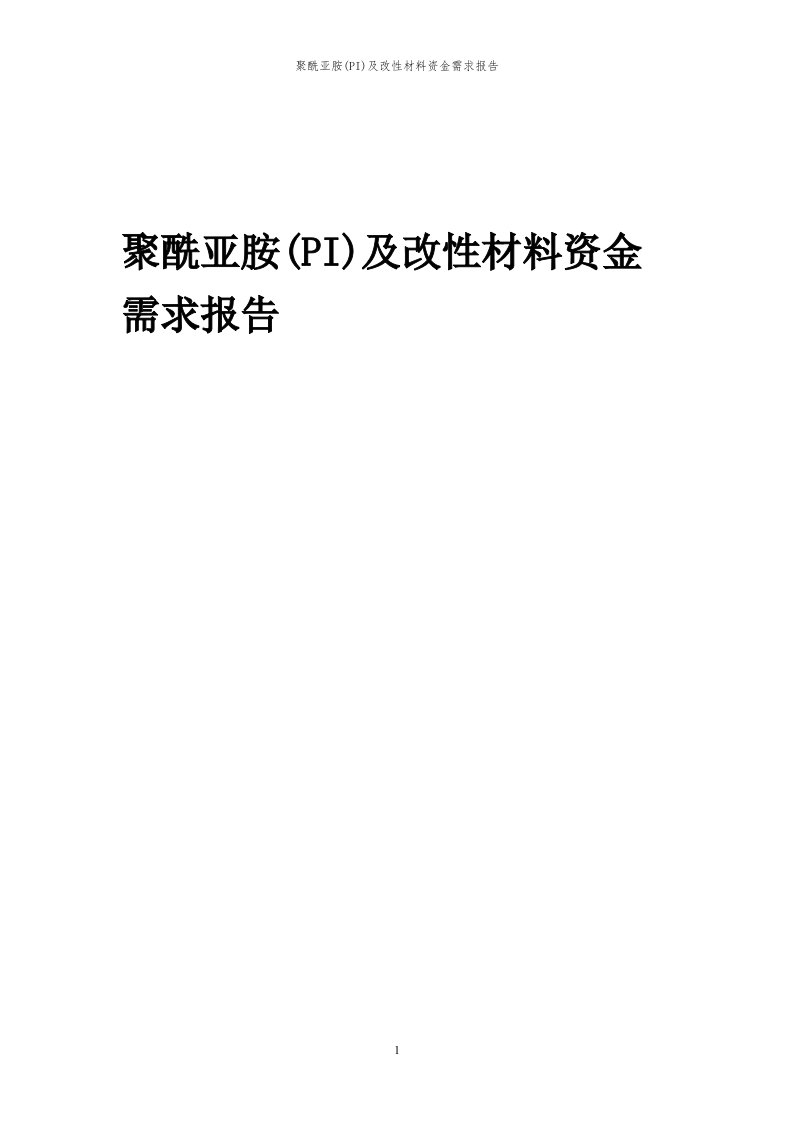 聚酰亚胺(PI)及改性材料资金需求报告

聚酰亚胺(PI)及改性材料资金需求报告

1